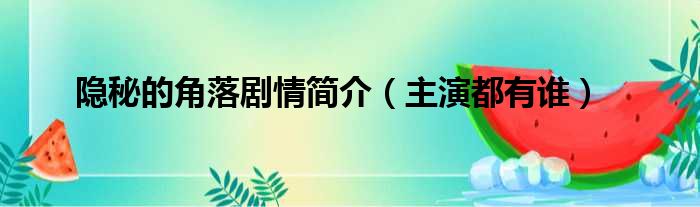 隐秘的角落剧情简介（主演都有谁）